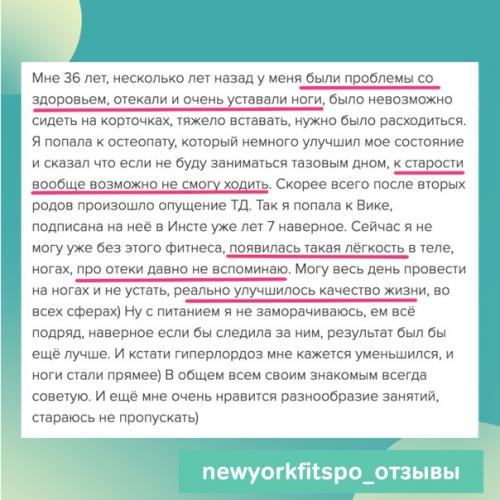 Мне 36 лет, несколько лет назад у меня были проблемы со здоровьем, отекали и очень уставали ноги, было невозможно сидеть на корточках, тяжело вставать, нужно было расходиться. Я попала к остеопату, который немного улучшил мое состояние и сказал что если не буду заниматься тазовым дном, к старости вообще возможно не смогу ходить. Скорее всего после вторых родов произошло опущение ТД. Так я попала к Вике, подписана на неё в Инсте уже лет 7 наверное. Сейчас я не могу уже без этого фитнеса, появилась такая лёгкость в теле, ногах, про отеки давно не вспоминаю. Могу весь день провести на ногах и не устать, реально улучшилось качество жизни, во всех сферах) Ну с питанием я не заморачиваюсь, ем всё подряд, наверное если бы следила за ним, результат был бы ещё лучше. И кстати гиперлордоз мне кажется уменьшился, и ноги стали прямее) В общем всем своим знакомым всегда советую. И ещё мне очень нравится разнообразие занятий, стараюсь не пропускать)

newyorkfitspo_отзывы